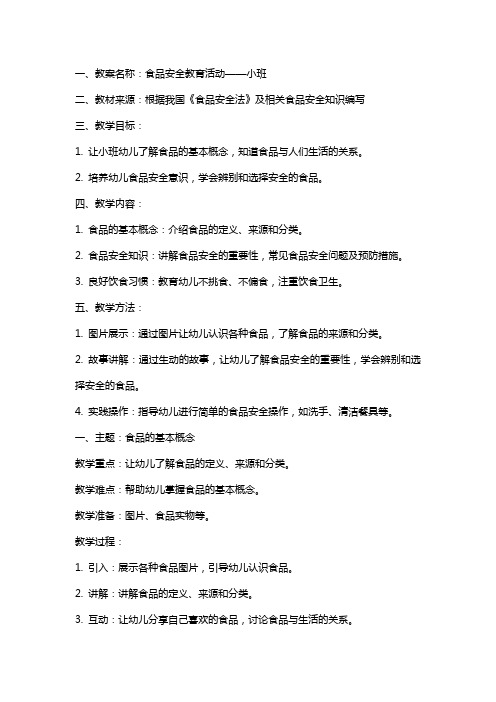 一、教案名称：食品安全教育活动——小班

二、教材来源：根据我国《食品安全法》及相关食品安全知识编写

三、教学目标：

1. 让小班幼儿了解食品的基本概念，知道食品与人们生活的关系。

2. 培养幼儿食品安全意识，学会辨别和选择安全的食品。

四、教学内容：

1. 食品的基本概念：介绍食品的定义、来源和分类。

2. 食品安全知识：讲解食品安全的重要性，常见食品安全问题及预防措施。

3. 良好饮食习惯：教育幼儿不挑食、不偏食，注重饮食卫生。

五、教学方法：

1. 图片展示：通过图片让幼儿认识各种食品，了解食品的来源和分类。

2. 故事讲解：通过生动的故事，让幼儿了解食品安全的重要性，学会辨别和选择安全的食品。

4. 实践操作：指导幼儿进行简单的食品安全操作，如洗手、清洁餐具等。

一、主题：食品的基本概念

教学重点：让幼儿了解食品的定义、来源和分类。

教学难点：帮助幼儿掌握食品的基本概念。

教学准备：图片、食品实物等。

教学过程：

1. 引入：展示各种食品图片，引导幼儿认识食品。

2. 讲解：讲解食品的定义、来源和分类。

3. 互动：让幼儿分享自己喜欢的食品，讨论食品与生活的关系。